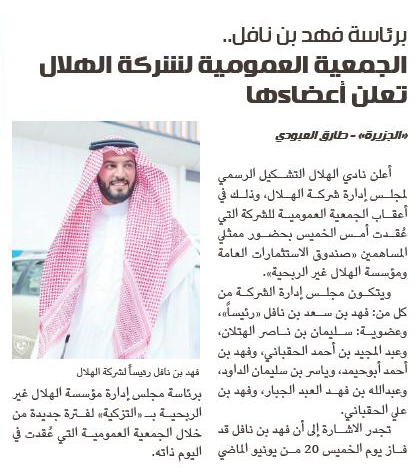 برئاسة فهد بن نافل..
الجمعية العمومية لشركة الهلال تعلن أعضاءها

«الجزيرة» - طارق العبودي

أعلن نادي الهلال التشكيل الرسمي لمجلس إدارة شركة الهلال، وذلك في أعقاب الجمعية العمومية للشركة التي عُقدت أمس الخميس بحضور ممثلي المساهمين «صندوق الاستثمارات العامة ومؤسسة الهلال غير الربحية».

ويتكون مجلس إدارة الشركة من كل من: فهد بن سعد بن نافل «رئيساً»، وعضوية: سليمان بن ناصر الهتلان، وعبد المجيد بن أحمد الحقباني، وفهد بن أحمد أبوحيمد، وياسر بن سليمان الداود، وعبدالله بن فهد العبد الجبار، وفهد بن علي الحقباني.

تجدر الاشارة إلى أن فهد بن نافل قد فاز يوم الخميس 20 من يونيو الماضي

فهد بن نافل رئيساً لشركة الهلال

برئاسة مجلس إدارة مؤسسة الهلال غير الربحية بـ «التزكية» لفترة جديدة من خلال الجمعية العمومية التي عُقدت في اليوم ذاته.